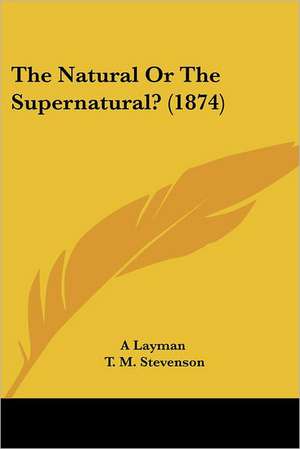 The Natural Or The Supernatural? (1874)

A Layman
T. M. Stevenson